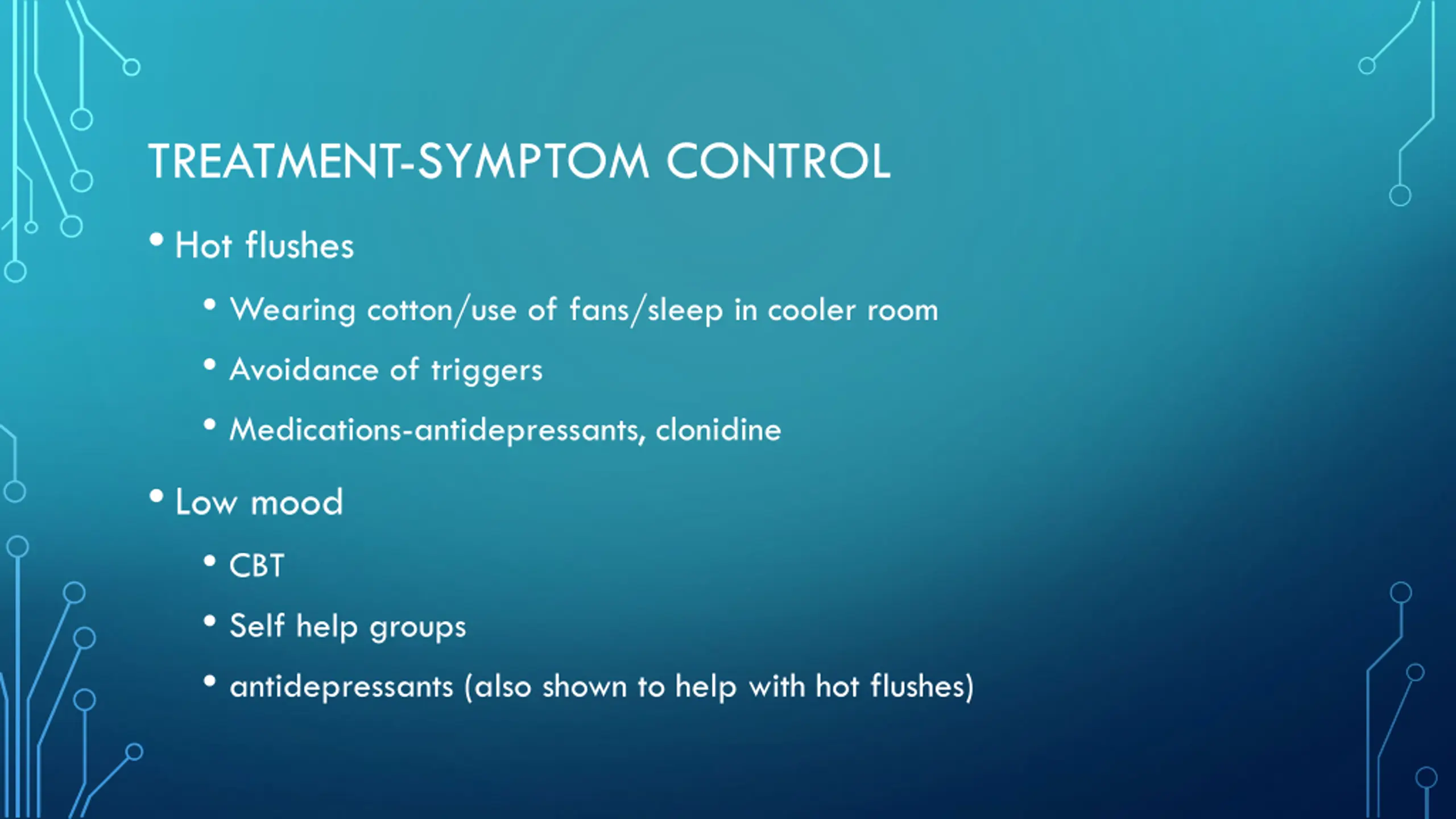 TREATMENT-SYMPTOM CONTROL

• Hot flushes
  • Wearing cotton/use of fans/sleep in cooler room
  • Avoidance of triggers
  • Medications-antidepressants, clonidine
• Low mood
  • CBT
  • Self help groups
  • antidepressants (also shown to help with hot flushes)